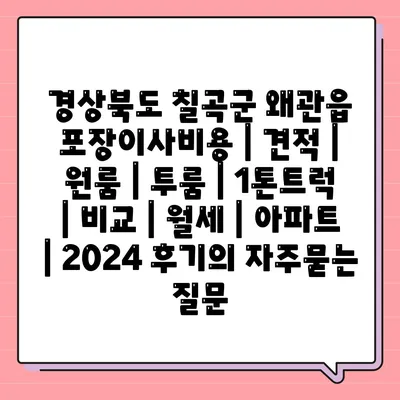 경상북도 칠곡군 왜관읍 포장이사비용 | 견적 | 원룸 | 투룸 | 1톤트럭 | 비교 | 월세 | 아파트 | 2024 후기의 자주묻는 질문